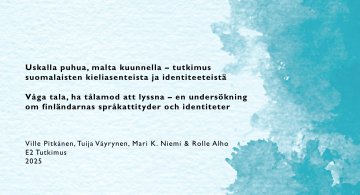 Uskalla puhua, malta kuunnella – tutkimus suomalaisten kieliasenteista ja identiteeteistä

Våga tala, ha tålamod att lyssna – en undersökning om finländarnas språkattityder och identiteter

Ville Pitkänen, Tuija Väyrynen, Mari K. Niemi & Rolle Alho
E2 Tutkimus
2025